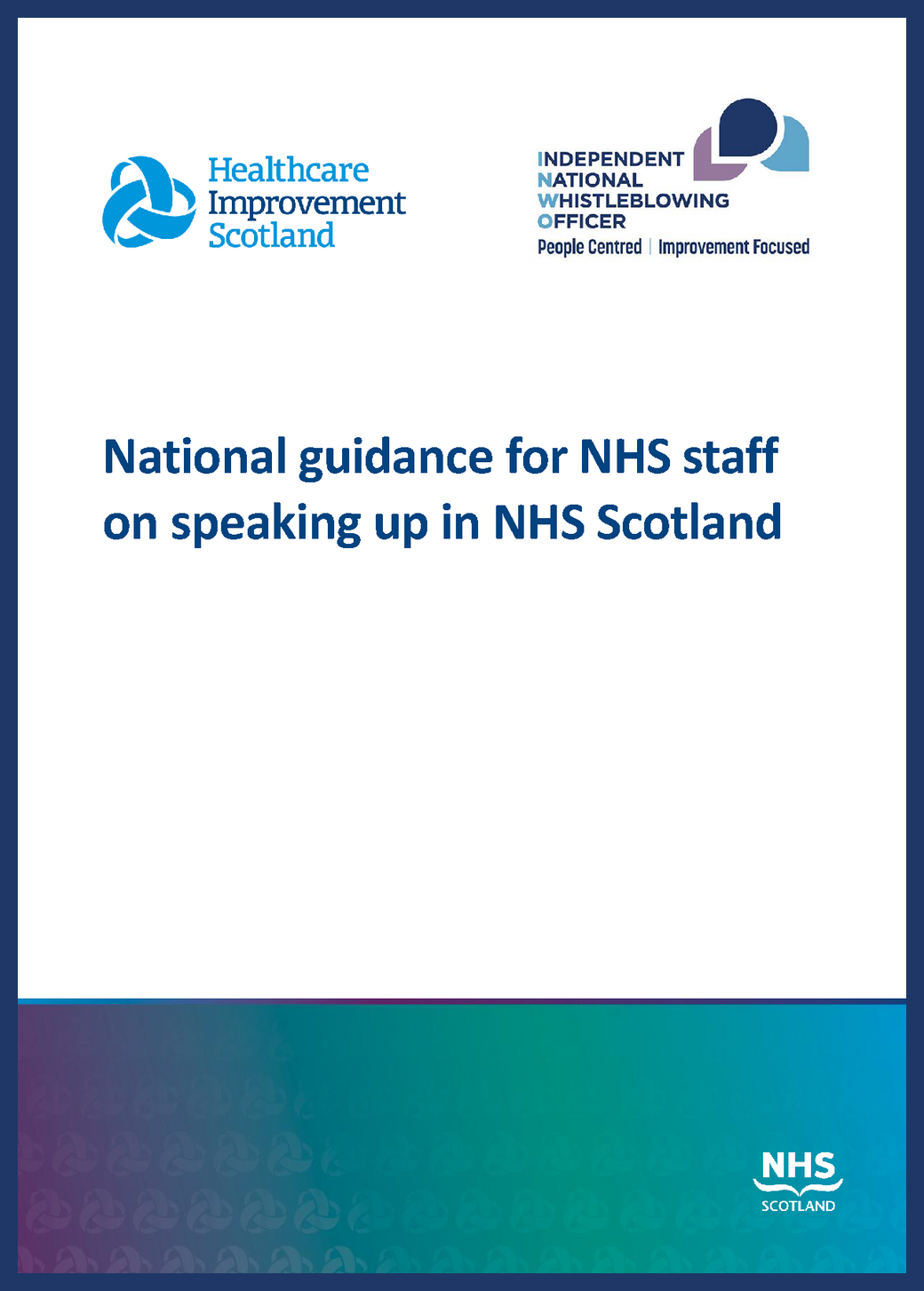 Healthcare Improvement Scotland

INDEPENDENT NATIONAL WHISTLEBLOWING OFFICER
People Centred | Improvement Focused

National guidance for NHS staff on speaking up in NHS Scotland

NHS SCOTLAND